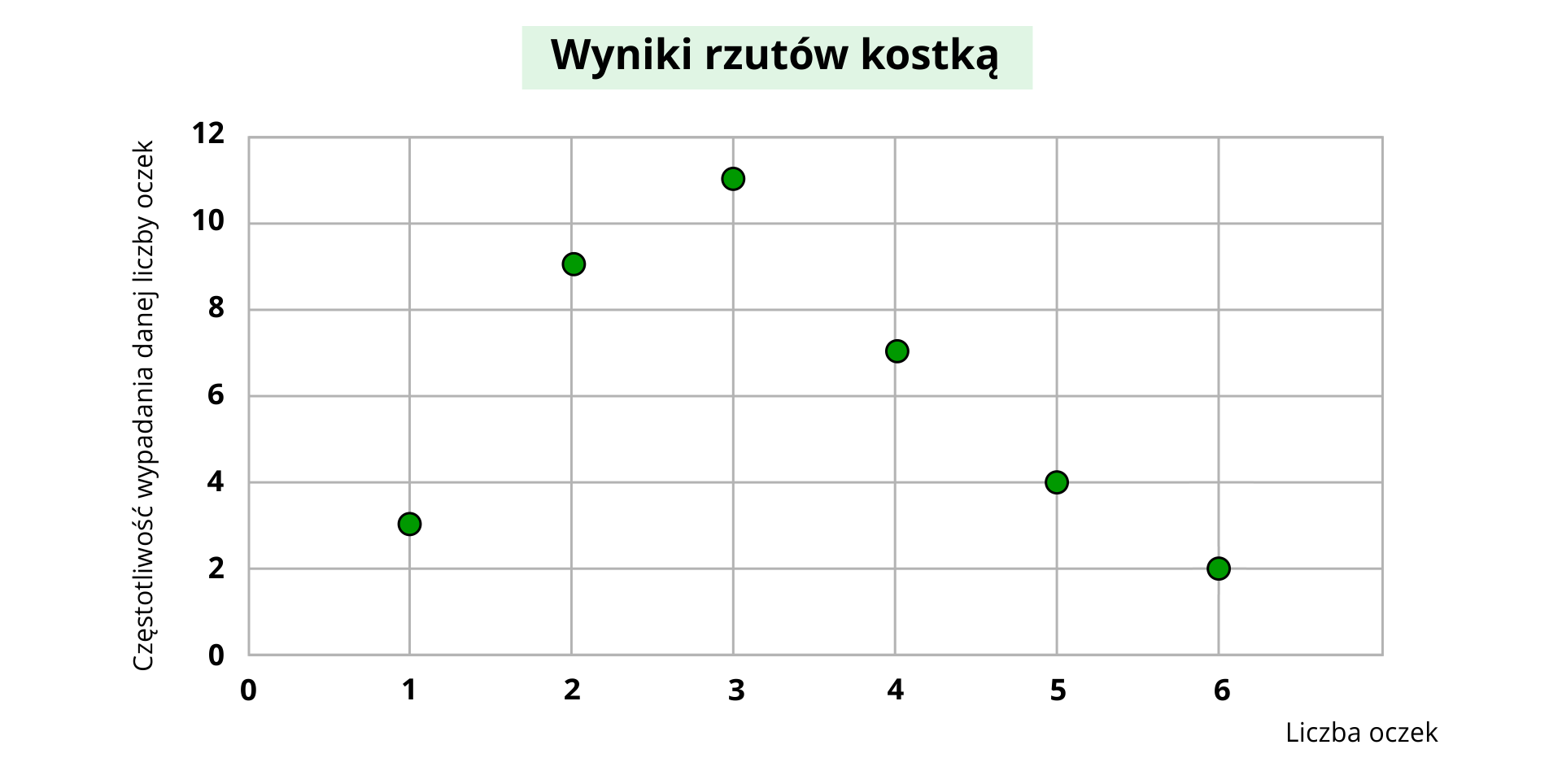 Wyniki rzutów kostką

Częstotliwość wypadania danej liczby oczek

12
10
8
6
4
2
0

0
1
2
3
4
5
6

Liczba oczek